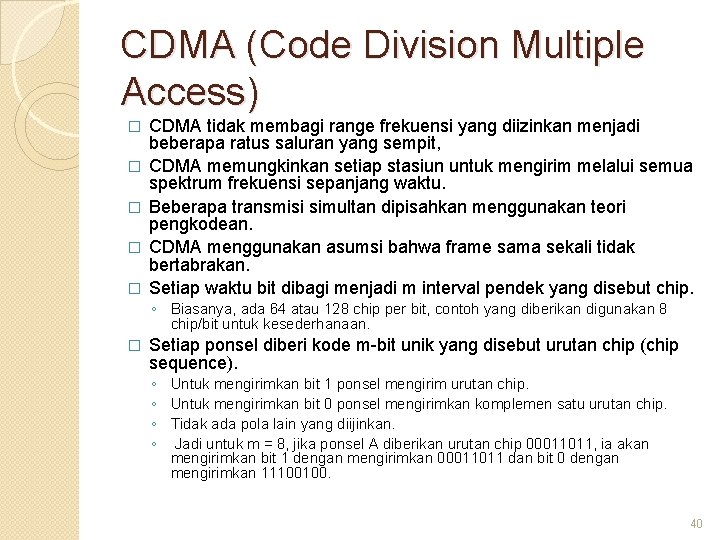 CDMA (Code Division Multiple Access)

□ CDMA tidak membagi range frekuensi yang diizinkan menjadi beberapa ratus saluran yang sempit,

□ CDMA memungkinkan setiap stasiun untuk mengirim melalui semua spektrum frekuensi sepanjang waktu.

□ Beberapa transmisi simultan dipisahkan menggunakan teori pengkodean.

□ CDMA menggunakan asumsi bahwa frame sama sekali tidak bertabrakan.

□ Setiap waktu bit dibagi menjadi m interval pendek yang disebut chip.

◦ Biasanya, ada 64 atau 128 chip per bit, contoh yang diberikan digunakan 8 chip/bit untuk kesederhanaan.

□ Setiap ponsel diberi kode m-bit unik yang disebut urutan chip (chip sequence).

◦ Untuk mengirimkan bit 1 ponsel mengirim urutan chip.

◦ Untuk mengirimkan bit 0 ponsel mengirimkan komplemen satu urutan chip.

◦ Tidak ada pola lain yang diijinkan.

◦ Jadi untuk m = 8, jika ponsel A diberikan urutan chip 00011011, ia akan mengirimkan bit 1 dengan mengirimkan 00011011 dan bit 0 dengan mengirimkan 11100100.

40